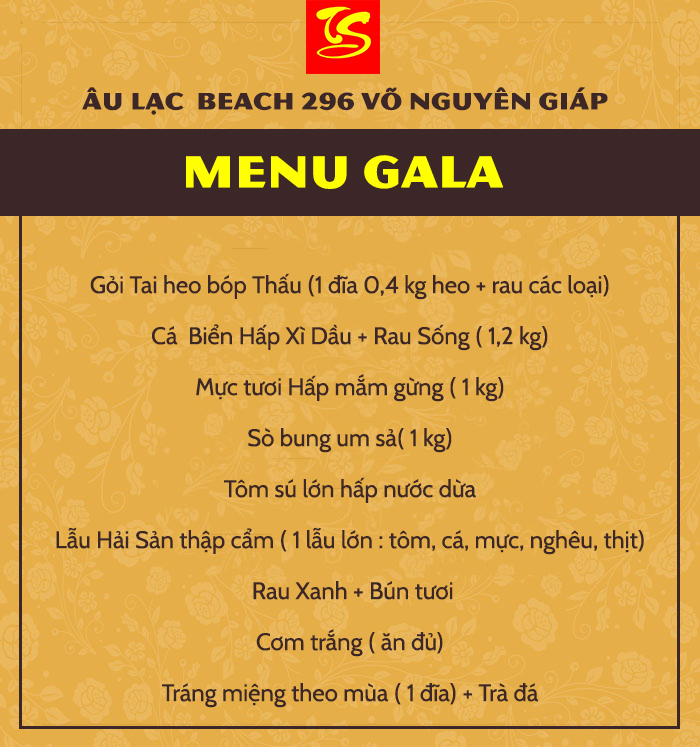 ÂU LẠC BEACH 296 VÕ NGUYÊN GIÁP

MENU GALA

Gỏi Tai heo bóp Thấu (1 đĩa 0,4 kg heo + rau các loại)

Cá Biển Hấp Xì Dầu + Rau Sống ( 1,2 kg)

Mực tươi Hấp mắm gừng ( 1 kg)

Sò bung um sả( 1 kg)

Tôm sú lớn hấp nước dừa

Lẫu Hải Sản thập cẩm ( 1 lẫu lớn : tôm, cá, mực, nghêu, thịt)

Rau Xanh + Bún tươi

Cơm trắng ( ăn đủ)

Tráng miệng theo mùa ( 1 đĩa) + Trà đá